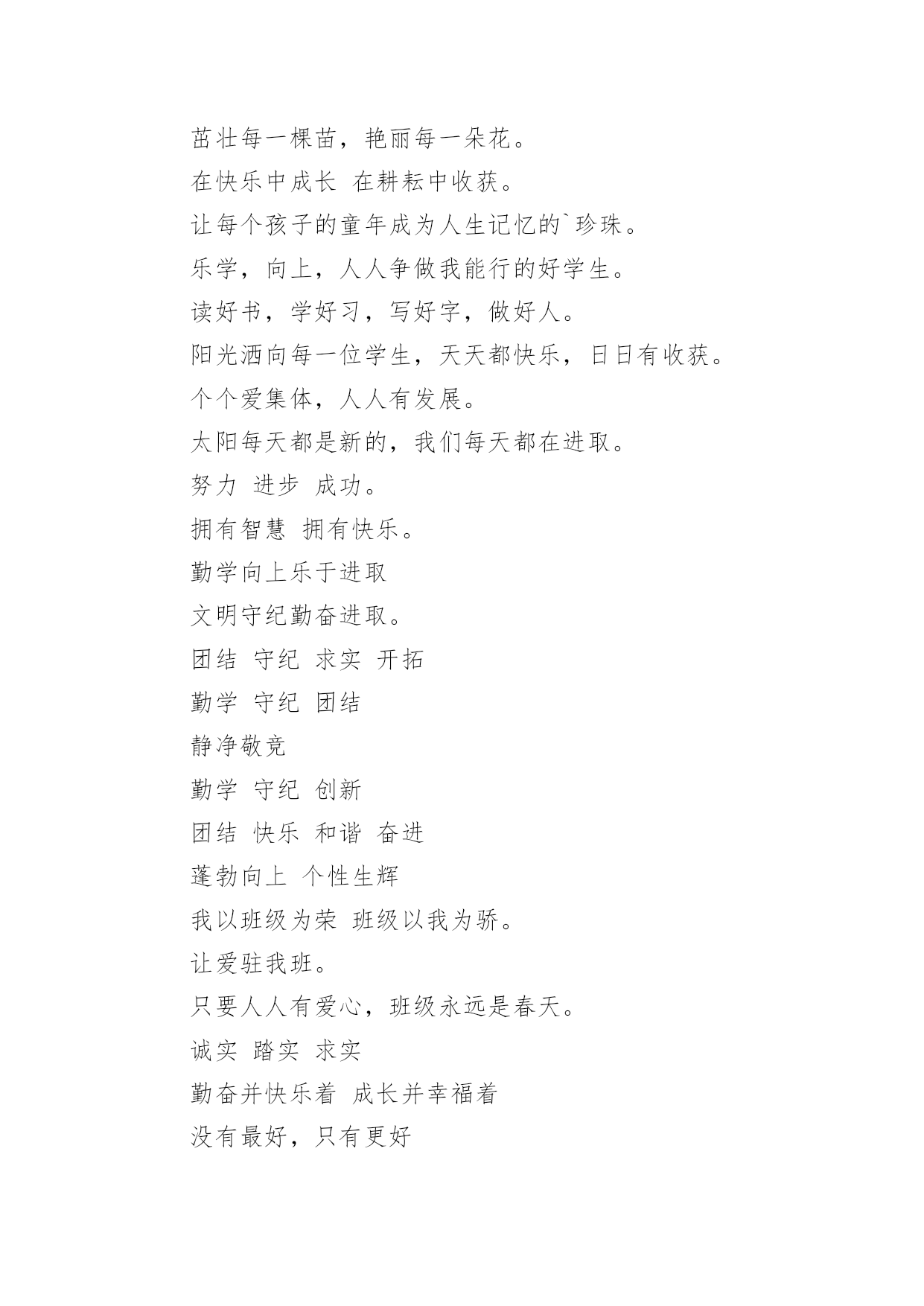 茁壮每一棵苗，艳丽每一朵花。

在快乐中成长 在耕耘中收获。

让每个孩子的童年成为人生记忆的`珍珠。

乐学，向上，人人争做我能行的好学生。

读好书，学好习，写好字，做好人。

阳光洒向每一位学生，天天都快乐，日日有收获。

个个爱集体，人人有发展。

太阳每天都是新的，我们每天都在进取。

努力 进步 成功。

拥有智慧 拥有快乐。

勤学向上乐于进取

文明守纪勤奋进取。

团结 守纪 求实 开拓

勤学 守纪 团结

静净敬竞

勤学 守纪 创新

团结 快乐 和谐 奋进

蓬勃向上 个性生辉

我以班级为荣 班级以我为骄。

让爱驻我班。

只要人人有爱心，班级永远是春天。

诚实 踏实 求实

勤奋并快乐着 成长并幸福着

没有最好，只有更好